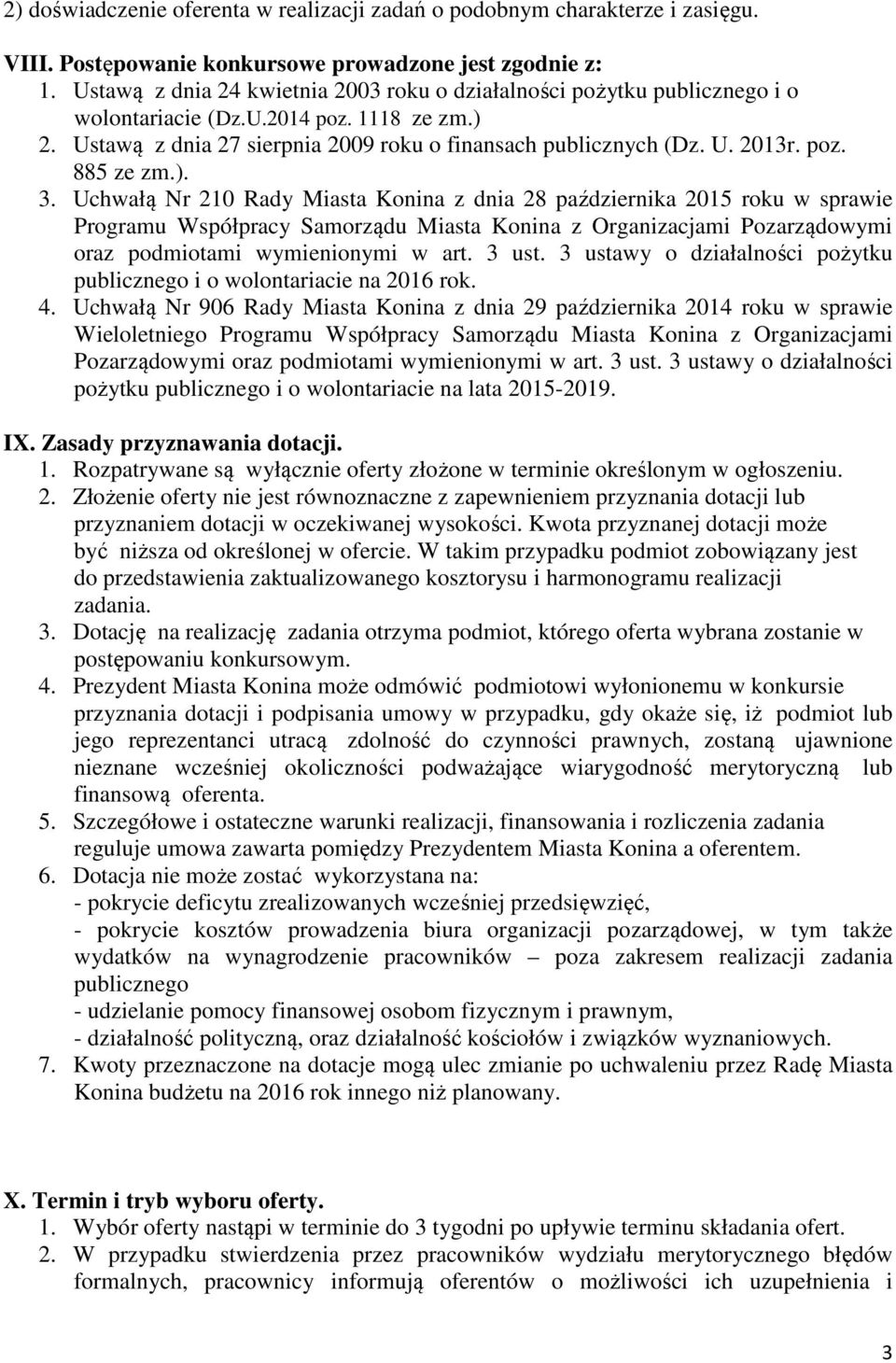 2) doświadczenie oferenta w realizacji zadań o podobnym charakterze i zasięgu.

VIII. Postępowanie konkursowe prowadzone jest zgodnie z:
1. Ustawą z dnia 24 kwietnia 2003 roku o działalności pożytku publicznego i o wolontariacie (Dz.U.2014 poz. 1118 ze zm.)
2. Ustawą z dnia 27 sierpnia 2009 roku o finansach publicznych (Dz. U. 2013r. poz. 885 ze zm.).
3. Uchwałą Nr 210 Rady Miasta Konina z dnia 28 października 2015 roku w sprawie Programu Współpracy Samorządu Miasta Konina z Organizacjami Pozarządowymi oraz podmiotami wymienionymi w art. 3 ust. 3 ustawy o działalności pożytku publicznego i o wolontariacie na 2016 rok.
4. Uchwałą Nr 906 Rady Miasta Konina z dnia 29 października 2014 roku w sprawie Wieloletniego Programu Współpracy Samorządu Miasta Konina z Organizacjami Pozarządowymi oraz podmiotami wymienionymi w art. 3 ust. 3 ustawy o działalności pożytku publicznego i o wolontariacie na lata 2015-2019.

IX. Zasady przyznawania dotacji.
1. Rozpatrywane są wyłącznie oferty złożone w terminie określonym w ogłoszeniu.
2. Złożenie oferty nie jest równoznaczne z zapewnieniem przyznania dotacji lub przyznaniem dotacji w oczekiwanej wysokości. Kwota przyznanej dotacji może być niższa od określonej w ofercie. W takim przypadku podmiot zobowiązany jest do przedstawienia zaktualizowanego kosztorysu i harmonogramu realizacji zadania.
3. Dotację na realizację zadania otrzyma podmiot, którego oferta wybrana zostanie w postępowaniu konkursowym.
4. Prezydent Miasta Konina może odmówić podmiotowi wyłonionemu w konkursie przyznania dotacji i podpisania umowy w przypadku, gdy okaże się, iż podmiot lub jego reprezentanci utracą zdolność do czynności prawnych, zostaną ujawnione nieznane wcześniej okoliczności podważające wiarygodność merytoryczną lub finansową oferenta.
5. Szczegółowe i ostateczne warunki realizacji, finansowania i rozliczenia zadania reguluje umowa zawarta pomiędzy Prezydentem Miasta Konina a oferentem.
6. Dotacja nie może zostać wykorzystana na:
- pokrycie deficytu zrealizowanych wcześniej przedsięwzięć,
- pokrycie kosztów prowadzenia biura organizacji pozarządowej, w tym także wydatków na wynagrodzenie pracowników – poza zakresem realizacji zadania publicznego
- udzielanie pomocy finansowej osobom fizycznym i prawnym,
- działalność polityczną, oraz działalność kościołów i związków wyznaniowych.
7. Kwoty przeznaczone na dotacje mogą ulec zmianie po uchwaleniu przez Radę Miasta Konina budżetu na 2016 rok innego niż planowany.

X. Termin i tryb wyboru oferty.
1. Wybór oferty nastąpi w terminie do 3 tygodni po upływie terminu składania ofert.
2. W przypadku stwierdzenia przez pracowników wydziału merytorycznego błędów formalnych, pracownicy informują oferentów o możliwości ich uzupełnienia i

3